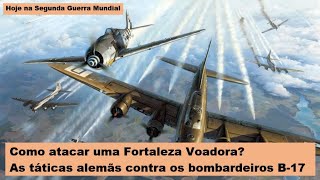 Hoje na Segunda Guerra Mundial

Como atacar uma Fortaleza Voadora?
As táticas alemãs contra os bombardeiros B-17